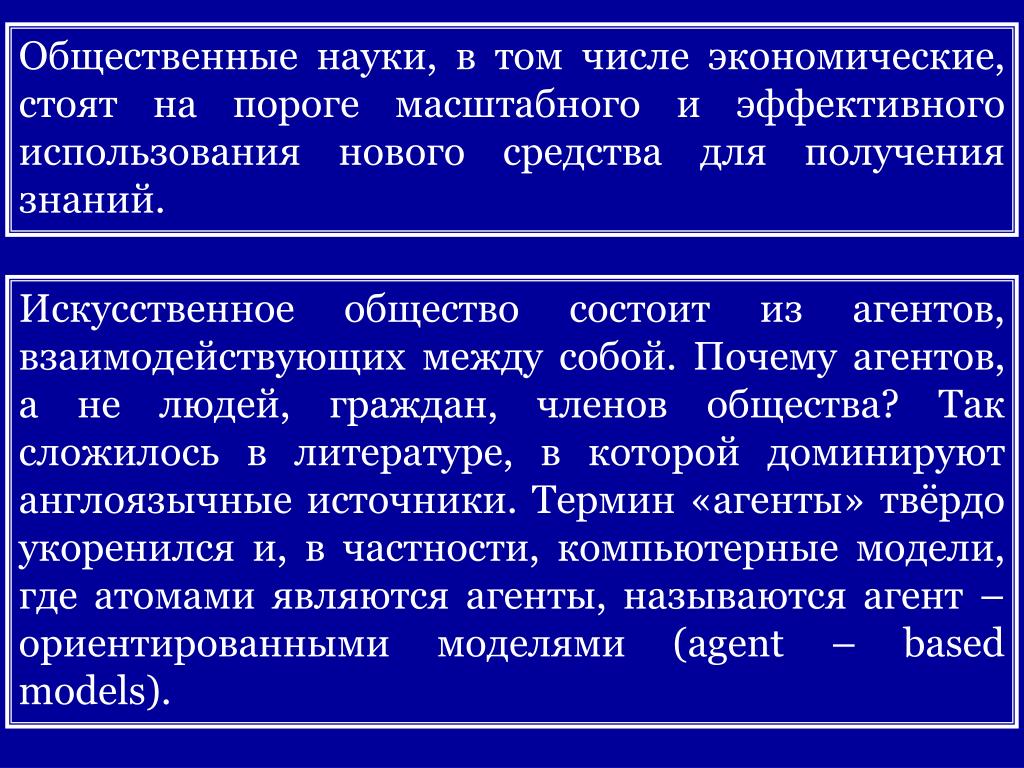 Общественные науки, в том числе экономические, стоят на пороге масштабного и эффективного использования нового средства для получения знаний.

Искусственное общество состоит из агентов, взаимодействующих между собой. Почему агентов, а не людей, граждан, членов общества? Так сложилось в литературе, в которой доминируют англоязычные источники. Термин «агенты» твёрдо укоренился и, в частности, компьютерные модели, где атомами являются агенты, называются агент – ориентированными моделями (agent – based models).